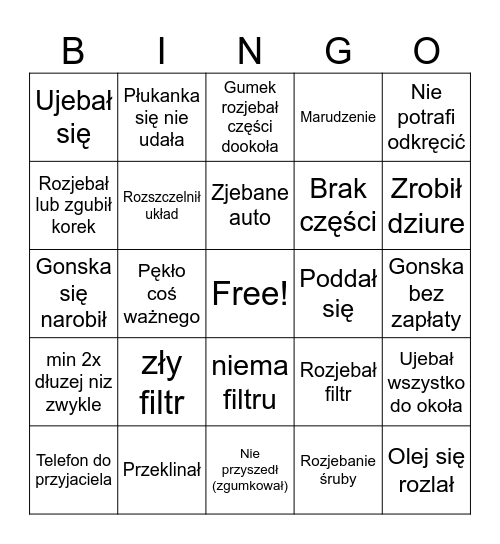 | B | I | N | G | O |
|---|---|---|---|---|
| Ujebał się | Płukanka się nie udała | Gumek rozjebał części dookoła | Marudzenie | Nie potrafi odkręcić |
| Rozjebał lub zgubił korek | Rozszczelnił układ | Zjebane auto | Brak części | Zrobił dziure |
| Gonska się narobił | Pękło coś ważnego | Free! | Poddał się | Gonska bez zapłaty |
| min 2x dłuzej niz zwykle | zły filtr | niema filtru | Rozjebał filtr | Ujebał wszystko do okoła |
| Telefon do przyjaciela | Przeklinał | Nie przyszedł (zgumkował) | Rozjebanie śruby | Olej się rozlał |